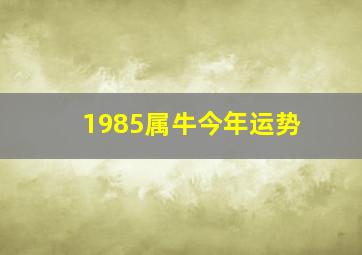 1985属牛今年运势